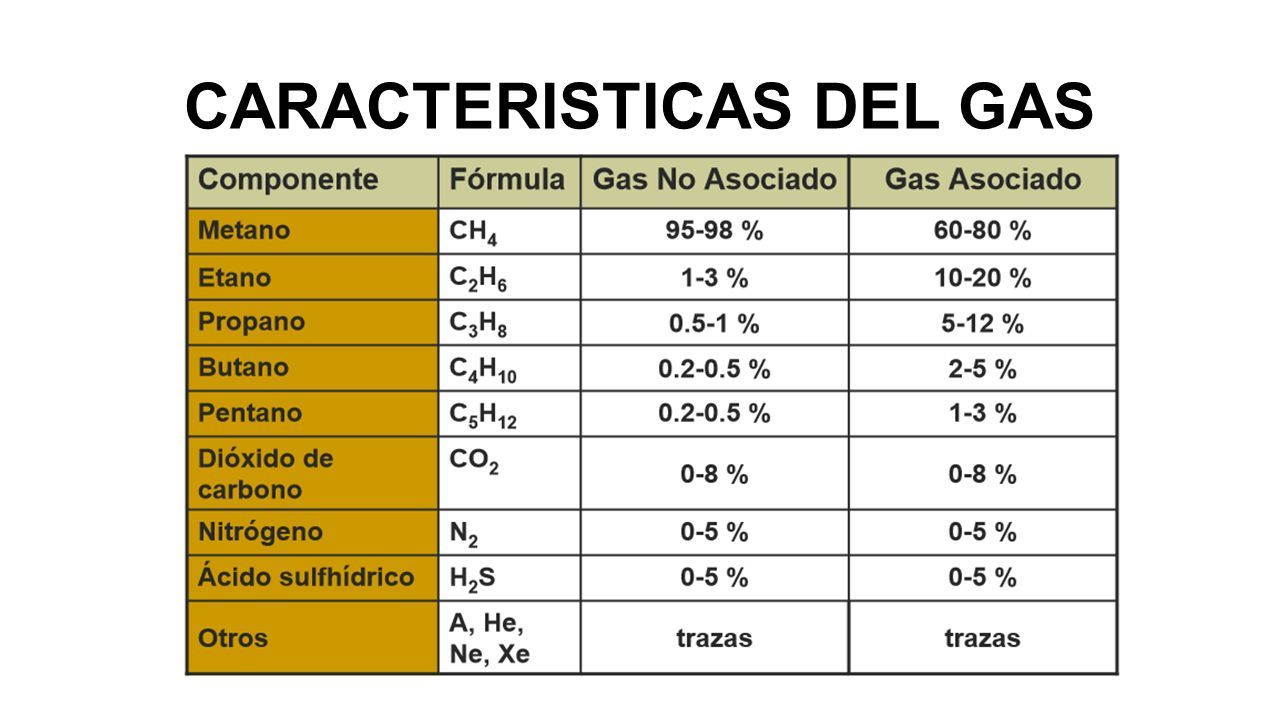 CARACTERISTICAS DEL GAS

| Componente | Fórmula | Gas No Asociado | Gas Asociado |
|---|---|---|---|
| Metano | $CH_4$ | 95-98 % | 60-80 % |
| Etano | $C_2H_6$ | 1-3 % | 10-20 % |
| Propano | $C_3H_8$ | 0.5-1 % | 5-12 % |
| Butano | $C_4H_{10}$ | 0.2-0.5 % | 2-5 % |
| Pentano | $C_5H_{12}$ | 0.2-0.5 % | 1-3 % |
| Dióxido de carbono | $CO_2$ | 0-8 % | 0-8 % |
| Nitrógeno | $N_2$ | 0-5 % | 0-5 % |
| Ácido sulfhídrico | $H_2S$ | 0-5 % | 0-5 % |
| Otros | A, He, Ne, Xe | trazas | trazas |